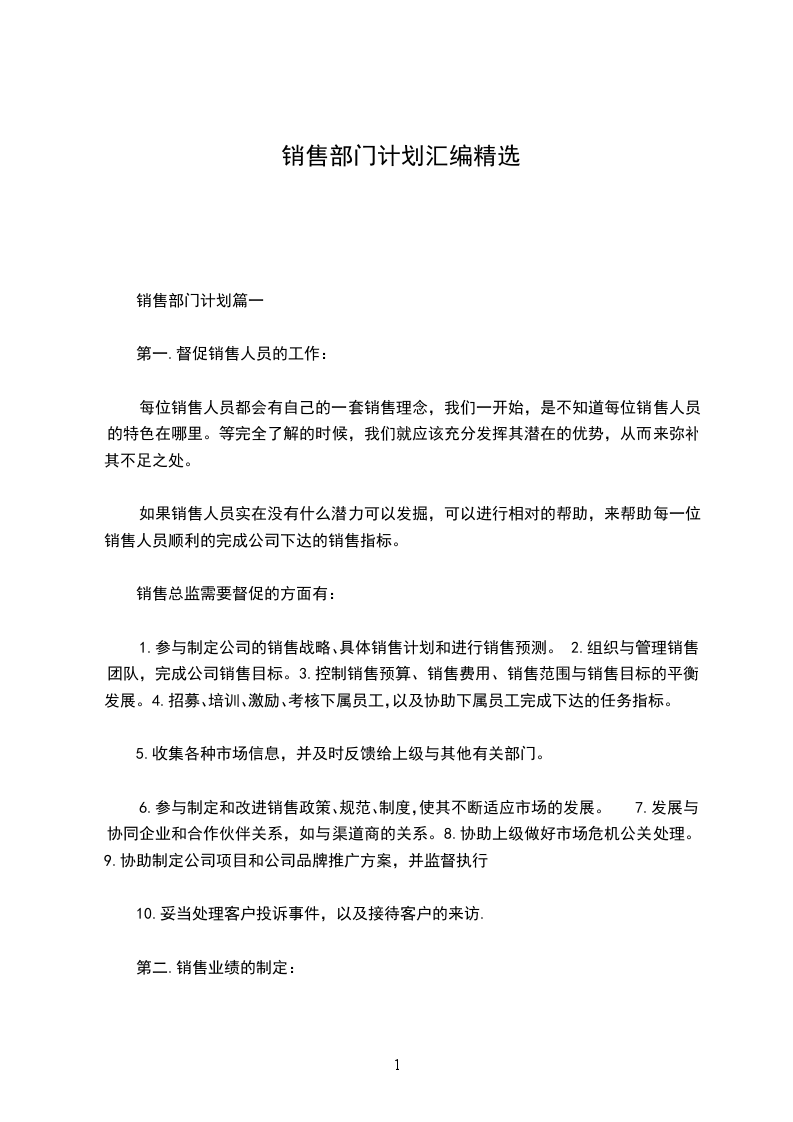 销售部门计划汇编精选

销售部门计划篇一

第一.督促销售人员的工作：

每位销售人员都会有自己的一套销售理念，我们一开始，是不知道每位销售人员的特色在哪里。等完全了解的时候，我们就应该充分发挥其潜在的优势，从而来弥补其不足之处。

如果销售人员实在没有什么潜力可以发掘，可以进行相对的帮助，来帮助每一位销售人员顺利的完成公司下达的销售指标。

销售总监需要督促的方面有：

1.参与制定公司的销售战略、具体销售计划和进行销售预测。 2.组织与管理销售团队，完成公司销售目标。3.控制销售预算、销售费用、销售范围与销售目标的平衡发展。4.招募、培训、激励、考核下属员工，以及协助下属员工完成下达的任务指标。

5.收集各种市场信息，并及时反馈给上级与其他有关部门。

6.参与制定和改进销售政策、规范、制度，使其不断适应市场的发展。 7.发展与协同企业和合作伙伴关系，如与渠道商的关系。8.协助上级做好市场危机公关处理。9.协助制定公司项目和公司品牌推广方案，并监督执行

10.妥当处理客户投诉事件，以及接待客户的来访.

第二.销售业绩的制定：

1